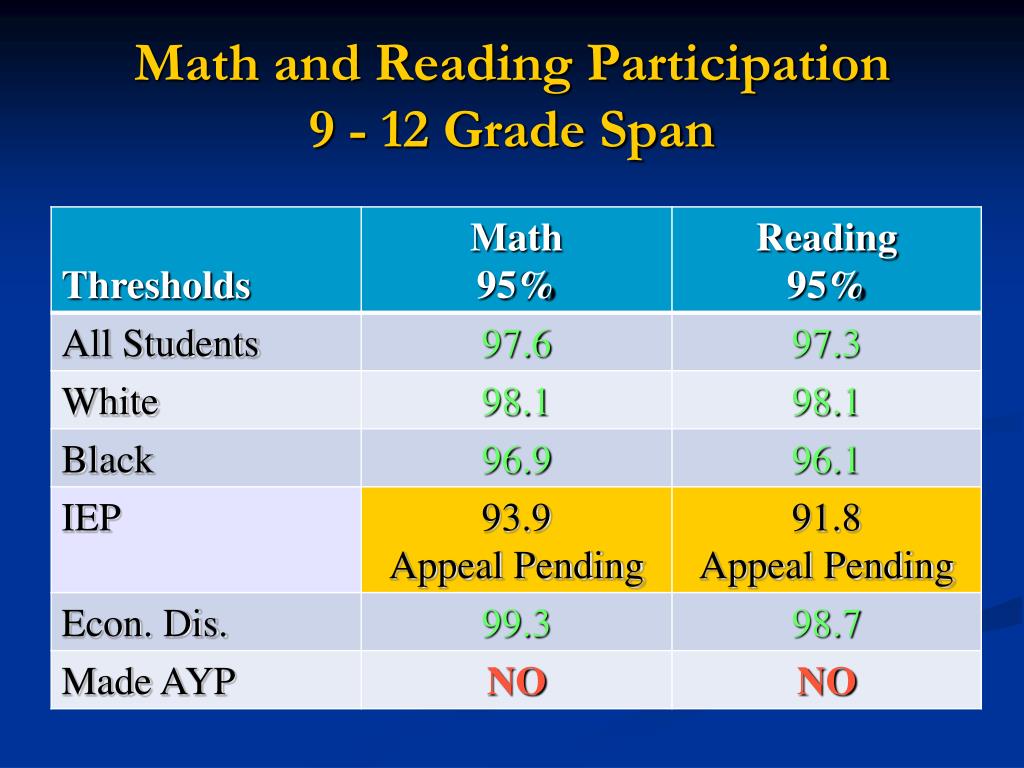 Math and Reading Participation
9 - 12 Grade Span

| Thresholds | Math 95% | Reading 95% |
|---|---|---|
| All Students | 97.6 | 97.3 |
| White | 98.1 | 98.1 |
| Black | 96.9 | 96.1 |
| IEP | 93.9 Appeal Pending | 91.8 Appeal Pending |
| Econ. Dis. | 99.3 | 98.7 |
| Made AYP | NO | NO |